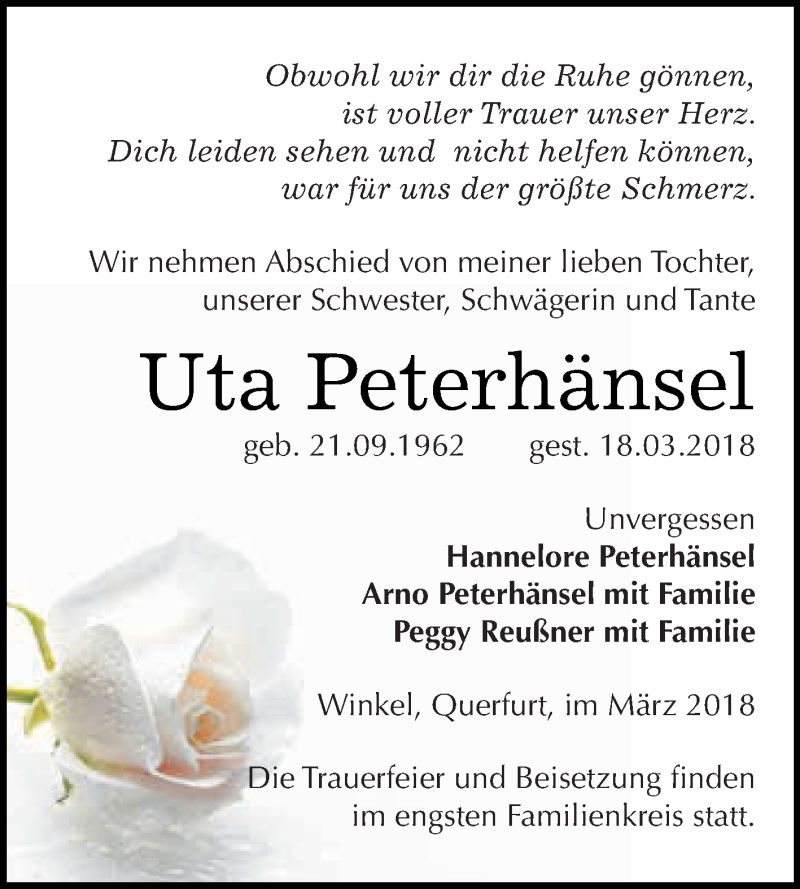 Obwohl wir dir die Ruhe gönnen,
ist voller Trauer unser Herz.
Dich leiden sehen und nicht helfen können,
war für uns der größte Schmerz.

Wir nehmen Abschied von meiner lieben Tochter,
unserer Schwester, Schwägerin und Tante

Uta Peterhänsel

geb. 21.09.1962 gest. 18.03.2018

Unvergessen
Hannelore Peterhänsel
Arno Peterhänsel mit Familie
Peggy Reußner mit Familie

Winkel, Querfurt, im März 2018

Die Trauerfeier und Beisetzung finden
im engsten Familienkreis statt.